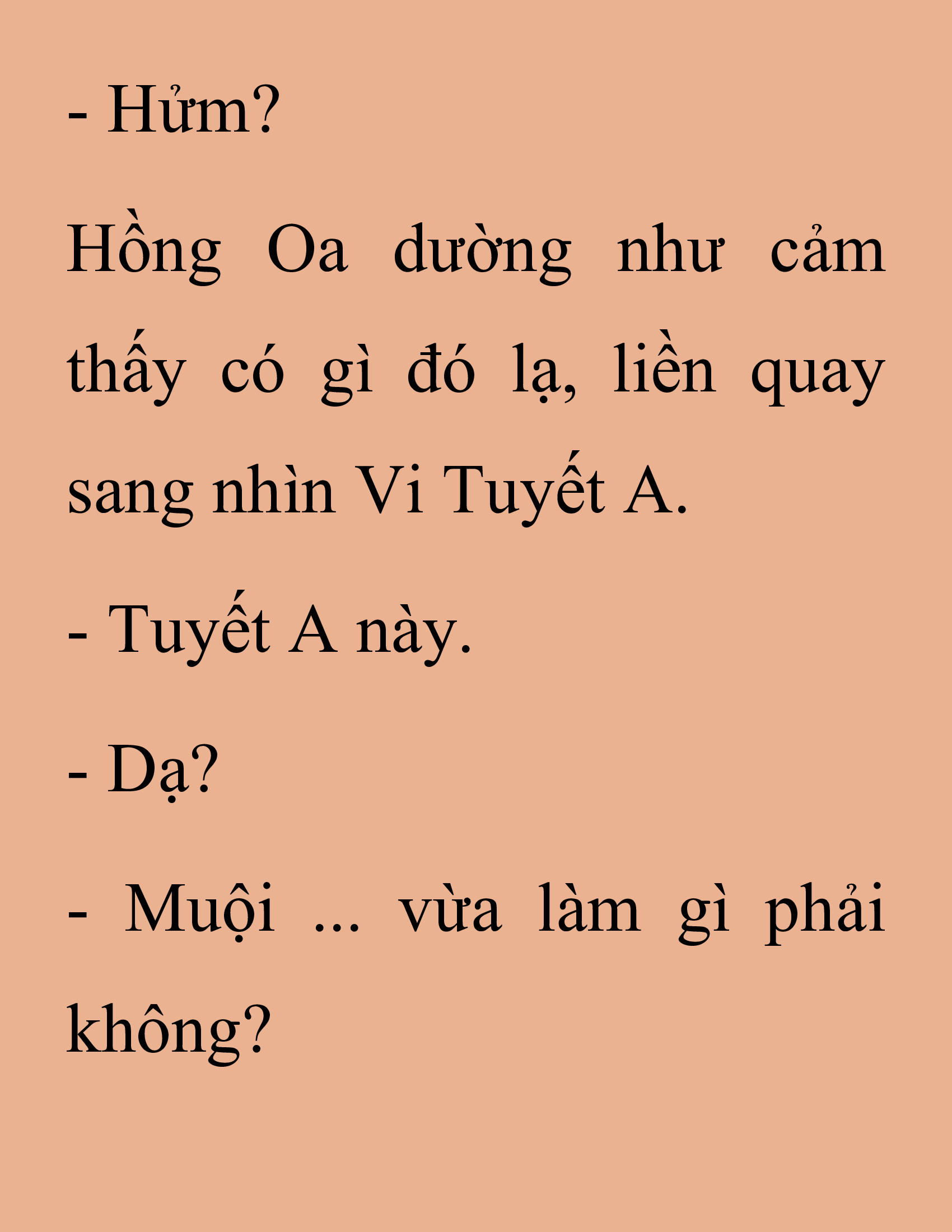 - Hửm?

Hồng Oa dường như cảm thấy có gì đó lạ, liền quay sang nhìn Vi Tuyết A.

- Tuyết A này.

- Dạ?

- Muội ... vừa làm gì phải không?